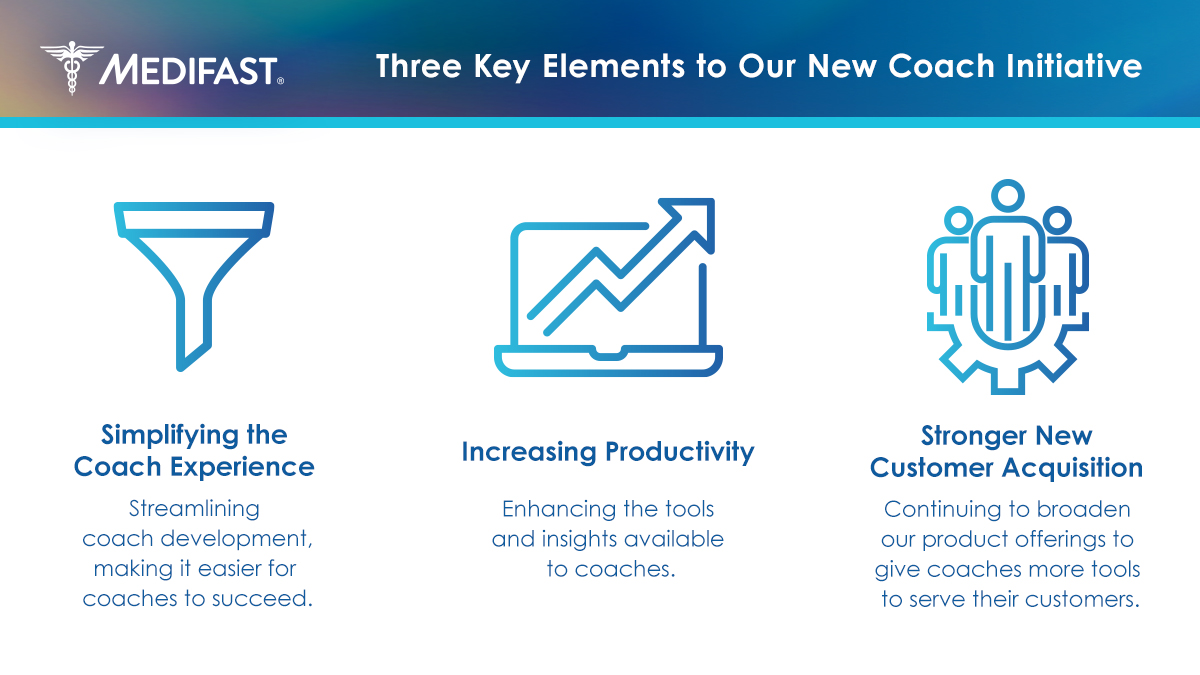 MEDIFAST®

Three Key Elements to Our New Coach Initiative

Simplifying the Coach Experience

Streamlining coach development, making it easier for coaches to succeed.

Increasing Productivity

Enhancing the tools and insights available to coaches.

Stronger New Customer Acquisition

Continuing to broaden our product offerings to give coaches more tools to serve their customers.